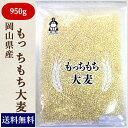 950g

岡山県産

もっちもち大麦

送料無料

もっちもち
大麦